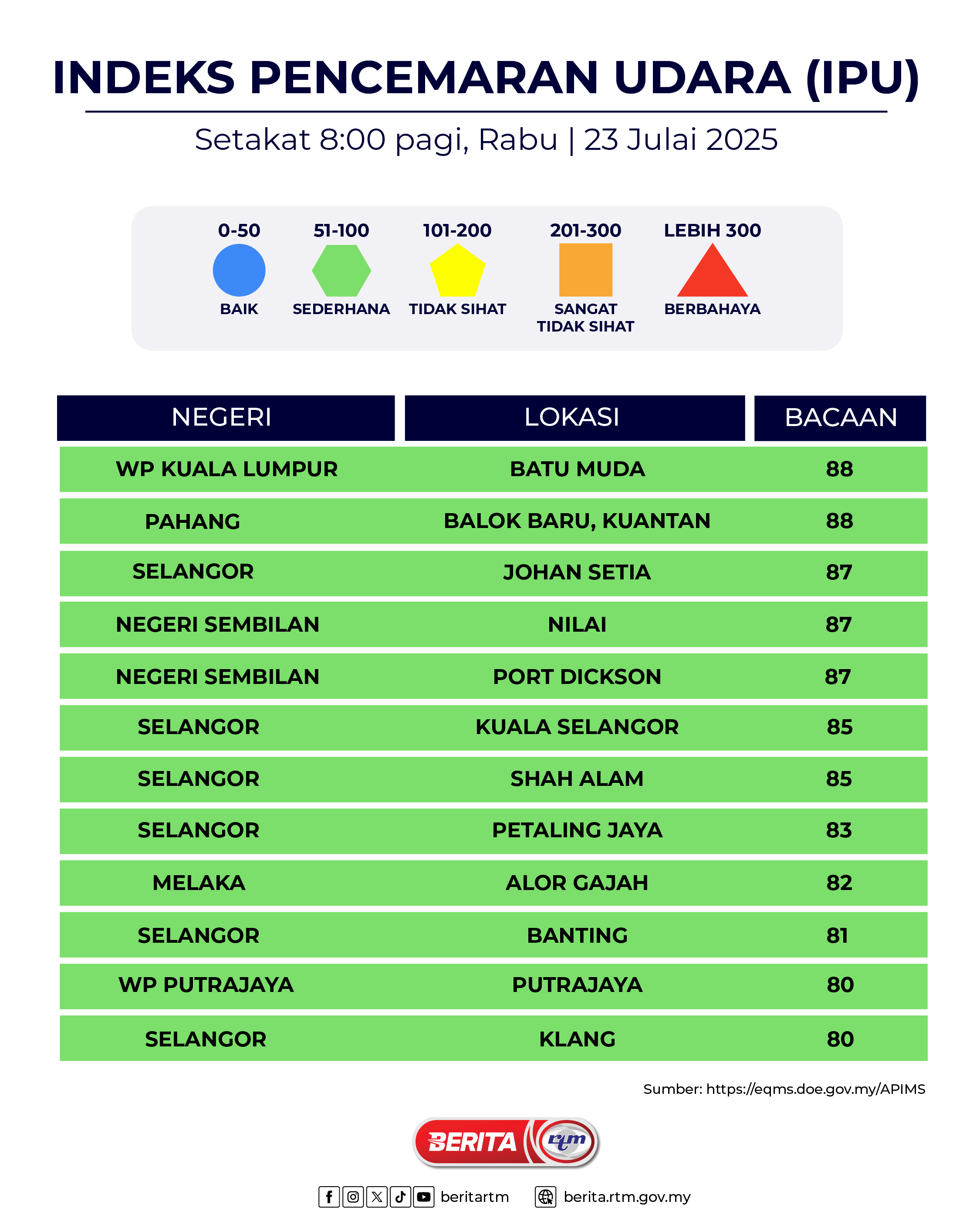 INDEKS PENCEMARAN UDARA (IPU)

Setakat 8:00 pagi, Rabu | 23 Julai 2025

0-50 BAIK
51-100 SEDERHANA
101-200 TIDAK SIHAT
201-300 SANGAT TIDAK SIHAT
LEBIH 300 BERBAHAYA

| NEGERI | LOKASI | BACAAN |
|---|---|---|
| WP KUALA LUMPUR | BATU MUDA | 88 |
| PAHANG | BALOK BARU, KUANTAN | 88 |
| SELANGOR | JOHAN SETIA | 87 |
| NEGERI SEMBILAN | NILAI | 87 |
| NEGERI SEMBILAN | PORT DICKSON | 87 |
| SELANGOR | KUALA SELANGOR | 85 |
| SELANGOR | SHAH ALAM | 85 |
| SELANGOR | PETALING JAYA | 83 |
| MELAKA | ALOR GAJAH | 82 |
| SELANGOR | BANTING | 81 |
| WP PUTRAJAYA | PUTRAJAYA | 80 |
| SELANGOR | KLANG | 80 |

Sumber: https://eqms.doe.gov.my/APIMS

BERITA rtm

beritartm berita.rtm.gov.my